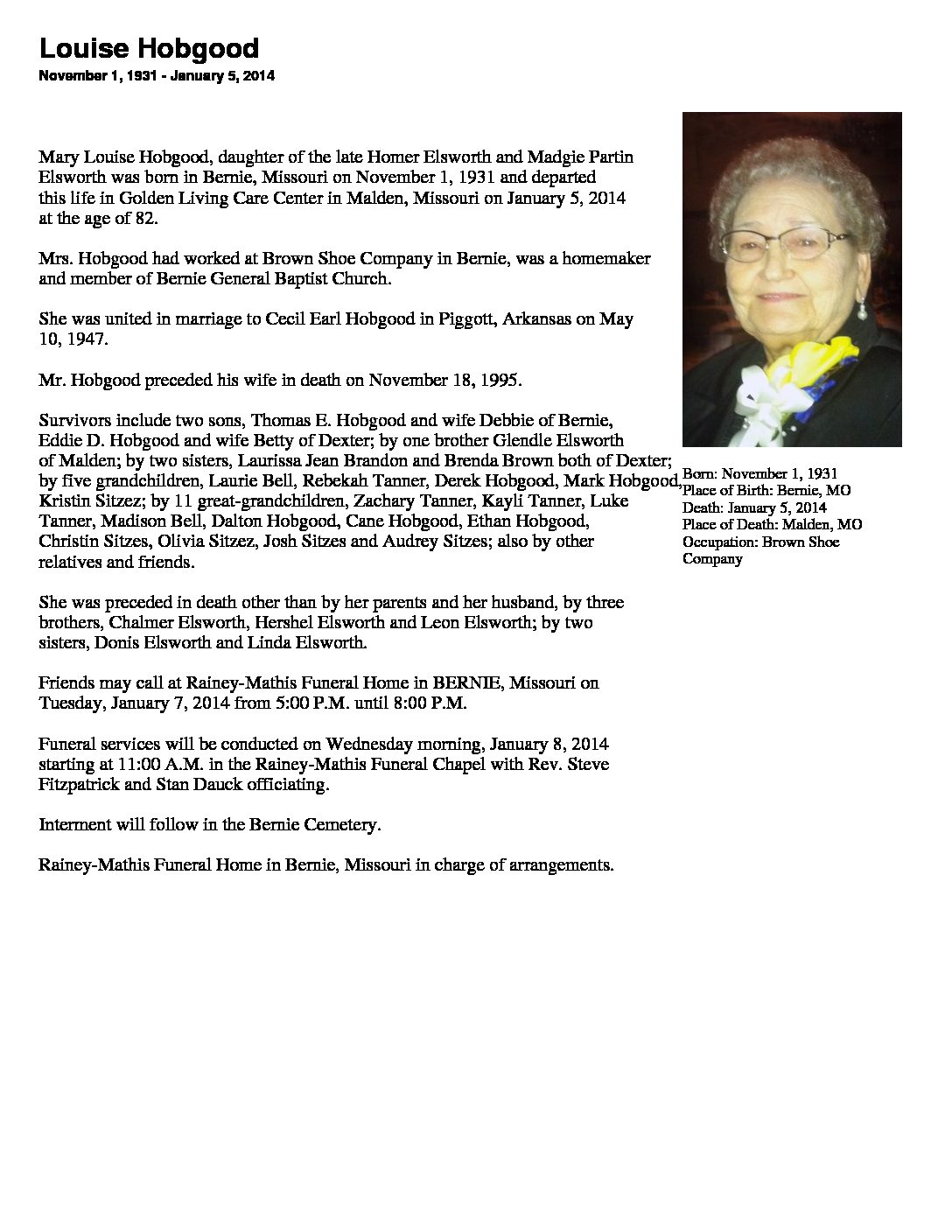 Louise Hobgood
November 1, 1931 - January 5, 2014

Mary Louise Hobgood, daughter of the late Homer Elsworth and Madgie Partin Elsworth was born in Bernie, Missouri on November 1, 1931 and departed this life in Golden Living Care Center in Malden, Missouri on January 5, 2014 at the age of 82.

Mrs. Hobgood had worked at Brown Shoe Company in Bernie, was a homemaker and member of Bernie General Baptist Church.

She was united in marriage to Cecil Earl Hobgood in Piggott, Arkansas on May 10, 1947.

Mr. Hobgood preceded his wife in death on November 18, 1995.

Survivors include two sons, Thomas E. Hobgood and wife Debbie of Bernie, Eddie D. Hobgood and wife Betty of Dexter; by one brother Glendle Elsworth of Malden; by two sisters, Laurissa Jean Brandon and Brenda Brown both of Dexter; by five grandchildren, Laurie Bell, Rebekah Tanner, Derek Hobgood, Mark Hobgood, Kristin Sitzez; by 11 great-grandchildren, Zachary Tanner, Kayli Tanner, Luke Tanner, Madison Bell, Dalton Hobgood, Cane Hobgood, Ethan Hobgood, Christin Sitzes, Olivia Sitzez, Josh Sitzes and Audrey Sitzes; also by other relatives and friends.

She was preceded in death other than by her parents and her husband, by three brothers, Chalmer Elsworth, Hershel Elsworth and Leon Elsworth; by two sisters, Donis Elsworth and Linda Elsworth.

Friends may call at Rainey-Mathis Funeral Home in BERNIE, Missouri on Tuesday, January 7, 2014 from 5:00 P.M. until 8:00 P.M.

Funeral services will be conducted on Wednesday morning, January 8, 2014 starting at 11:00 A.M. in the Rainey-Mathis Funeral Chapel with Rev. Steve Fitzpatrick and Stan Dauck officiating.

Interment will follow in the Bernie Cemetery.

Rainey-Mathis Funeral Home in Bernie, Missouri in charge of arrangements.

Born: November 1, 1931
Place of Birth: Bernie, MO
Death: January 5, 2014
Place of Death: Malden, MO
Occupation: Brown Shoe Company